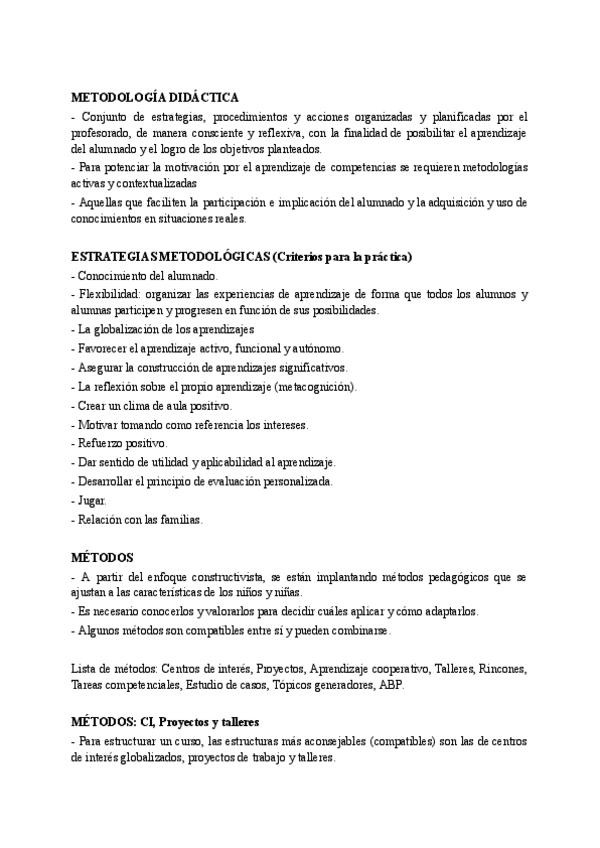 METODOLOGÍA DIDÁCTICA

- Conjunto de estrategias, procedimientos y acciones organizadas y planificadas por el profesorado, de manera consciente y reflexiva, con la finalidad de posibilitar el aprendizaje del alumnado y el logro de los objetivos planteados.

- Para potenciar la motivación por el aprendizaje de competencias se requieren metodologías activas y contextualizadas

- Aquellas que faciliten la participación e implicación del alumnado y la adquisición y uso de conocimientos en situaciones reales.

ESTRATEGIAS METODOLÓGICAS (Criterios para la práctica)

- Conocimiento del alumnado.

- Flexibilidad: organizar las experiencias de aprendizaje de forma que todos los alumnos y alumnas participen y progresen en función de sus posibilidades.

- La globalización de los aprendizajes

- Favorecer el aprendizaje activo, funcional y autónomo.

- Asegurar la construcción de aprendizajes significativos.

- La reflexión sobre el propio aprendizaje (metacognición).

- Crear un clima de aula positivo.

- Motivar tomando como referencia los intereses.

- Refuerzo positivo.

- Dar sentido de utilidad y aplicabilidad al aprendizaje.

- Desarrollar el principio de evaluación personalizada.

- Jugar.

- Relación con las familias.

MÉTODOS

- A partir del enfoque constructivista, se están implantando métodos pedagógicos que se ajustan a las características de los niños y niñas.

- Es necesario conocerlos y valorarlos para decidir cuáles aplicar y cómo adaptarlos.

- Algunos métodos son compatibles entre sí y pueden combinarse.

Lista de métodos: Centros de interés, Proyectos, Aprendizaje cooperativo, Talleres, Rincones, Tareas competenciales, Estudio de casos, Tópicos generadores, ABP.

MÉTODOS: CI, Proyectos y talleres

- Para estructurar un curso, las estructuras más aconsejables (compatibles) son las de centros de interés globalizados, proyectos de trabajo y talleres.